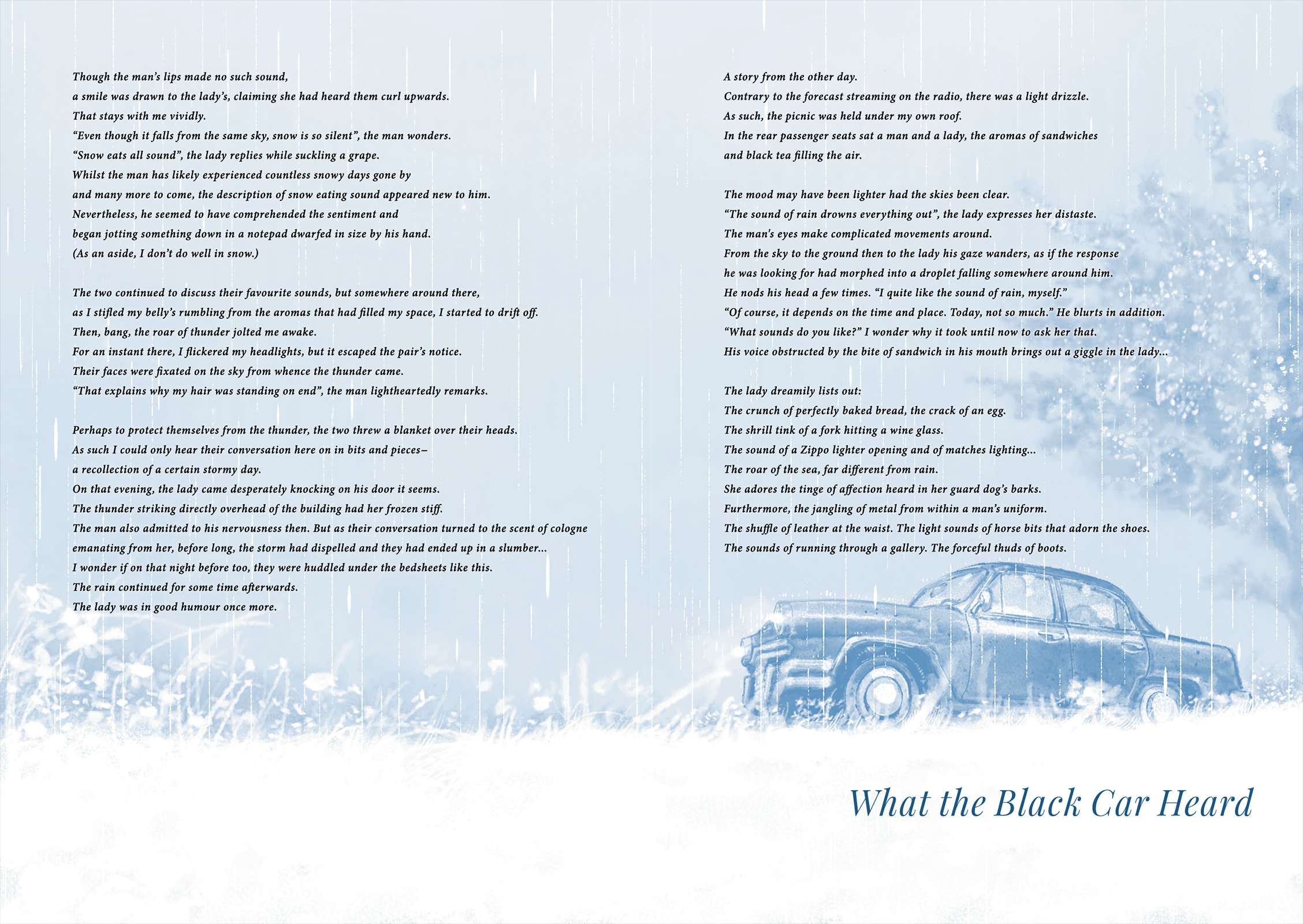 Though the man's lips made no such sound,
a smile was drawn to the lady's, claiming she had heard them curl upwards.
That stays with me vividly.
"Even though it falls from the same sky, snow is so silent", the man wonders.
"Snow eats all sound", the lady replies while suckling a grape.
Whilst the man has likely experienced countless snowy days gone by
and many more to come, the description of snow eating sound appeared new to him.
Nevertheless, he seemed to have comprehended the sentiment and
began jotting something down in a notepad dwarfed in size by his hand.
(As an aside, I don't do well in snow.)

The two continued to discuss their favourite sounds, but somewhere around there,
as I stifled my belly's rumbling from the aromas that had filled my space, I started to drift off.
Then, bang, the roar of thunder jolted me awake.
For an instant there, I flickered my headlights, but it escaped the pair's notice.
Their faces were fixated on the sky from whence the thunder came.
"That explains why my hair was standing on end", the man lightheartedly remarks.

Perhaps to protect themselves from the thunder, the two threw a blanket over their heads.
As such I could only hear their conversation here on in bits and pieces–
a recollection of a certain stormy day.
On that evening, the lady came desperately knocking on his door it seems.
The thunder striking directly overhead of the building had her frozen stiff.
The man also admitted to his nervousness then. But as their conversation turned to the scent of cologne
emanating from her, before long, the storm had dispelled and they had ended up in a slumber...
I wonder if on that night before too, they were huddled under the bedsheets like this.
The rain continued for some time afterwards.
The lady was in good humour once more.

A story from the other day.
Contrary to the forecast streaming on the radio, there was a light drizzle.
As such, the picnic was held under my own roof.
In the rear passenger seats sat a man and a lady, the aromas of sandwiches
and black tea filling the air.

The mood may have been lighter had the skies been clear.
"The sound of rain drowns everything out", the lady expresses her distaste.
The man's eyes make complicated movements around.
From the sky to the ground then to the lady his gaze wanders, as if the response
he was looking for had morphed into a droplet falling somewhere around him.
He nods his head a few times. "I quite like the sound of rain, myself."
"Of course, it depends on the time and place. Today, not so much." He blurts in addition.
"What sounds do you like?" I wonder why it took until now to ask her that.
His voice obstructed by the bite of sandwich in his mouth brings out a giggle in the lady...

The lady dreamily lists out:
The crunch of perfectly baked bread, the crack of an egg.
The shrill tink of a fork hitting a wine glass.
The sound of a Zippo lighter opening and of matches lighting...
The roar of the sea, far different from rain.
She adores the tinge of affection heard in her guard dog's barks.
Furthermore, the jangling of metal from within a man's uniform.
The shuffle of leather at the waist. The light sounds of horse bits that adorn the shoes.
The sounds of running through a gallery. The forceful thuds of boots.

What the Black Car Heard